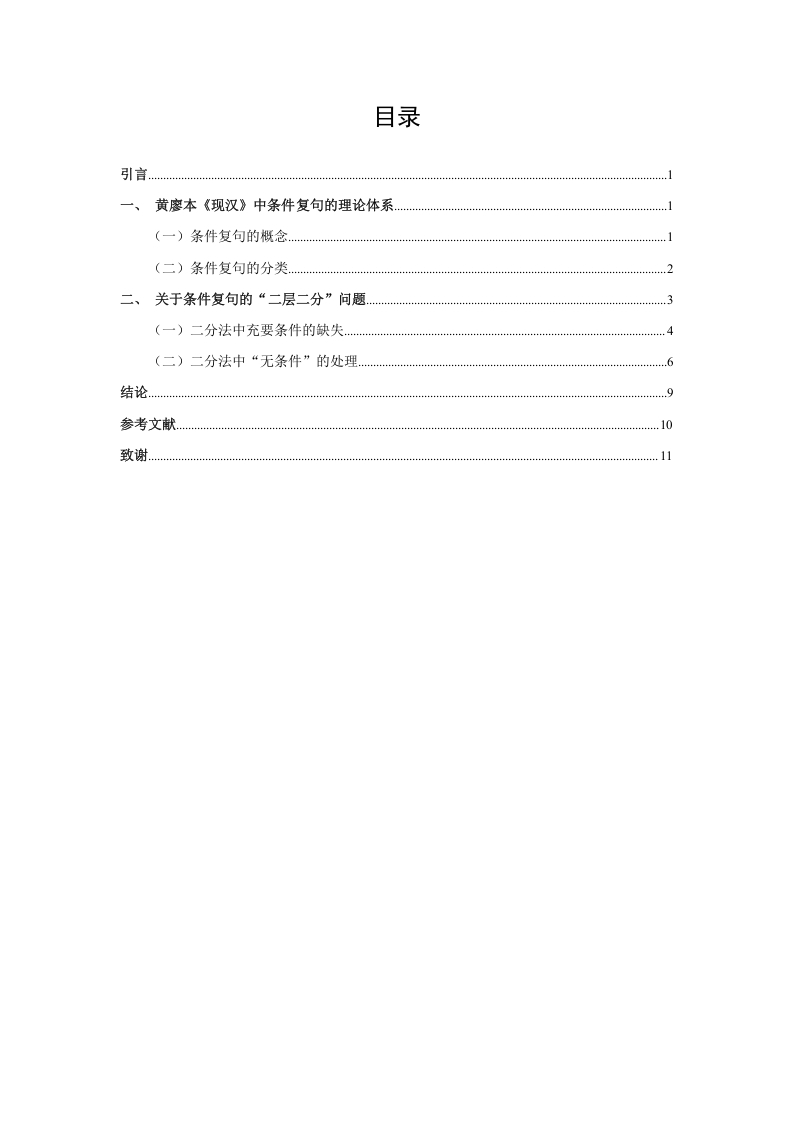 目录

引言......1

一、 黄廖本《现汉》中条件复句的理论体系......1

（一）条件复句的概念......1

（二）条件复句的分类......2

二、 关于条件复句的“二层二分”问题......3

（一）二分法中充要条件的缺失......4

（二）二分法中“无条件”的处理......6

结论......9

参考文献......10

致谢......11